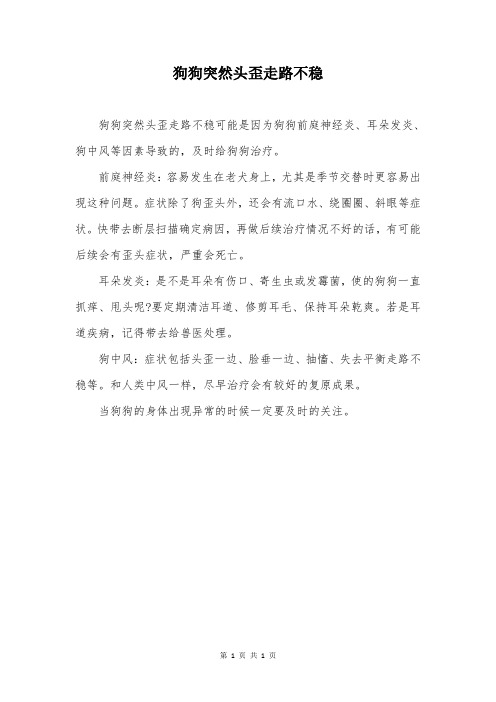 狗狗突然头歪走路不稳

狗狗突然头歪走路不稳可能是因为狗狗前庭神经炎、耳朵发炎、狗中风等因素导致的，及时给狗狗治疗。

前庭神经炎：容易发生在老犬身上，尤其是季节交替时更容易出现这种问题。症状除了狗歪头外，还会有流口水、绕圈圈、斜眼等症状。快带去断层扫描确定病因，再做后续治疗情况不好的话，有可能后续会有歪头症状，严重会死亡。

耳朵发炎：是不是耳朵有伤口、寄生虫或发霉菌，使的狗狗一直抓痒、甩头呢?要定期清洁耳道、修剪耳毛、保持耳朵乾爽。若是耳道疾病，记得带去给兽医处理。

狗中风：症状包括头歪一边、脸垂一边、抽搐、失去平衡走路不稳等。和人类中风一样，尽早治疗会有较好的复原成果。

当狗狗的身体出现异常的时候一定要及时的关注。

第 1 页 共 1 页